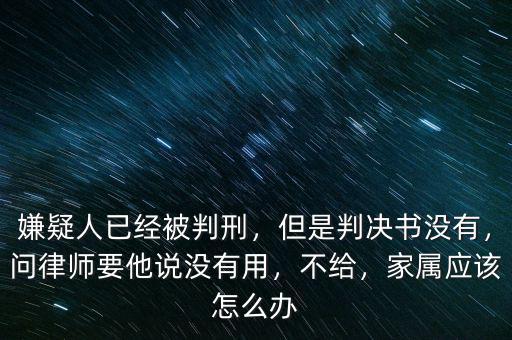 嫌疑人已经被判刑，但是判决书没有，问律师要他说没有用，不给，家属应该怎么办